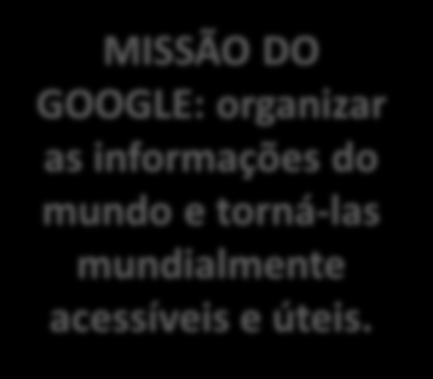 MISSÃO DO GOOGLE: organizar as informações do mundo e torná-las mundialmente acessíveis e úteis.